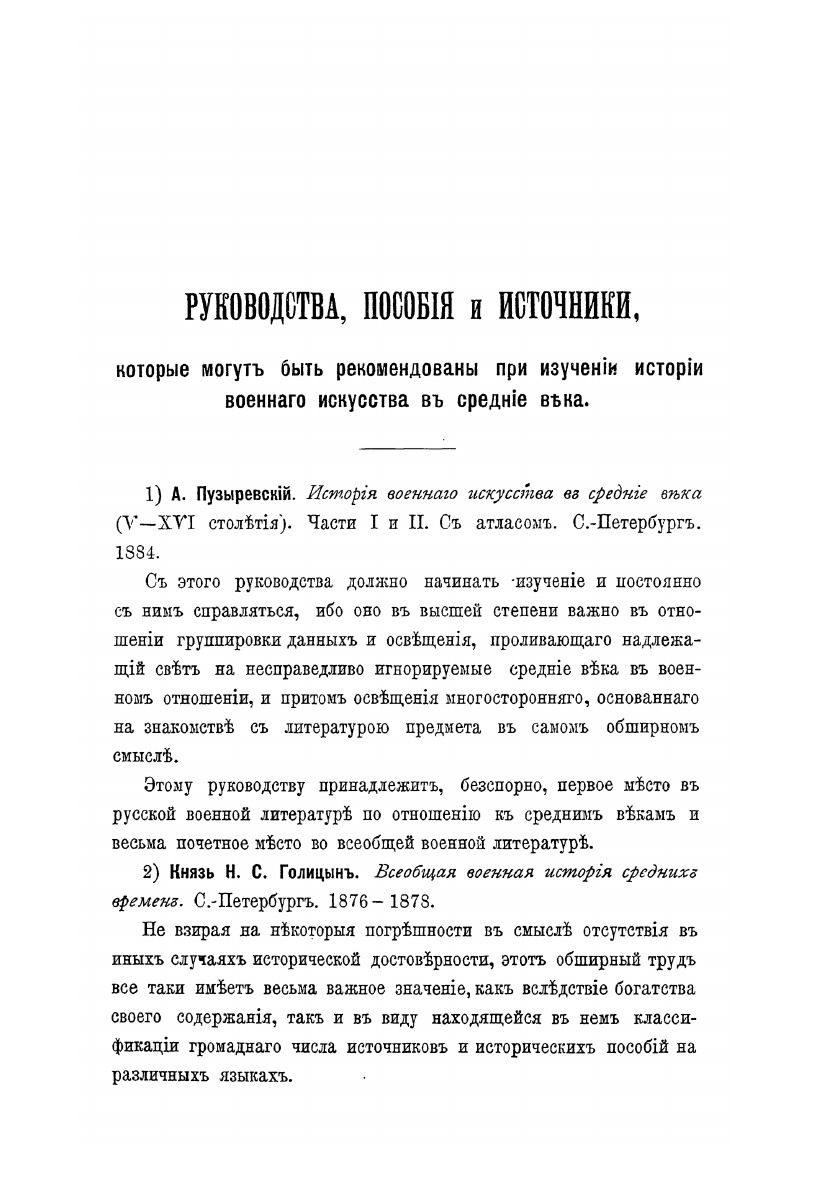 РУКОВОДСТВА, ПОСОБІЯ и ИСТОЧНИКИ,

которые могутъ быть рекомендованы при изученіи исторіи военнаго искусства въ средніе вѣка.

1) А. Пузыревскій. Исторія военнаго искусства въ средніе вѣка (V—XVI столѣтія). Части I и II. Съ атласомъ. С.-Петербургъ. 1884.

Съ этого руководства должно начинать изученіе и постоянно съ нимъ справляться, ибо оно въ высшей степени важно въ отношеніи группировки данныхъ и освѣщенія, проливающаго надлежащій свѣтъ на несправедливо игнорируемые средніе вѣка въ военномъ отношеніи, и притомъ освѣщенія многосторонняго, основаннаго на знакомствѣ съ литературою предмета въ самомъ обширномъ смыслѣ.

Этому руководству принадлежитъ, безспорно, первое мѣсто въ русской военной литературѣ по отношенію къ среднимъ вѣкамъ и весьма почетное мѣсто во всеобщей военной литературѣ.

2) Князь Н. С. Голицынъ. Всеобщая военная исторія среднихъ временъ. С.-Петербургъ. 1876 – 1878.

Не взирая на нѣкоторыя погрѣшности въ смыслѣ отсутствія въ иныхъ случаяхъ исторической достовѣрности, этотъ обширный трудъ все таки имѣетъ весьма важное значеніе, какъ вслѣдствіе богатства своего содержанія, такъ и въ виду находящейся въ немъ классификаціи громаднаго числа источниковъ и историческихъ пособій на различныхъ языкахъ.